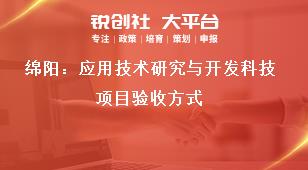 锐创社 大平台

专注 | 政策 | 培育 | 策划 | 申报

绵阳：应用技术研究与开发科技项目验收方式